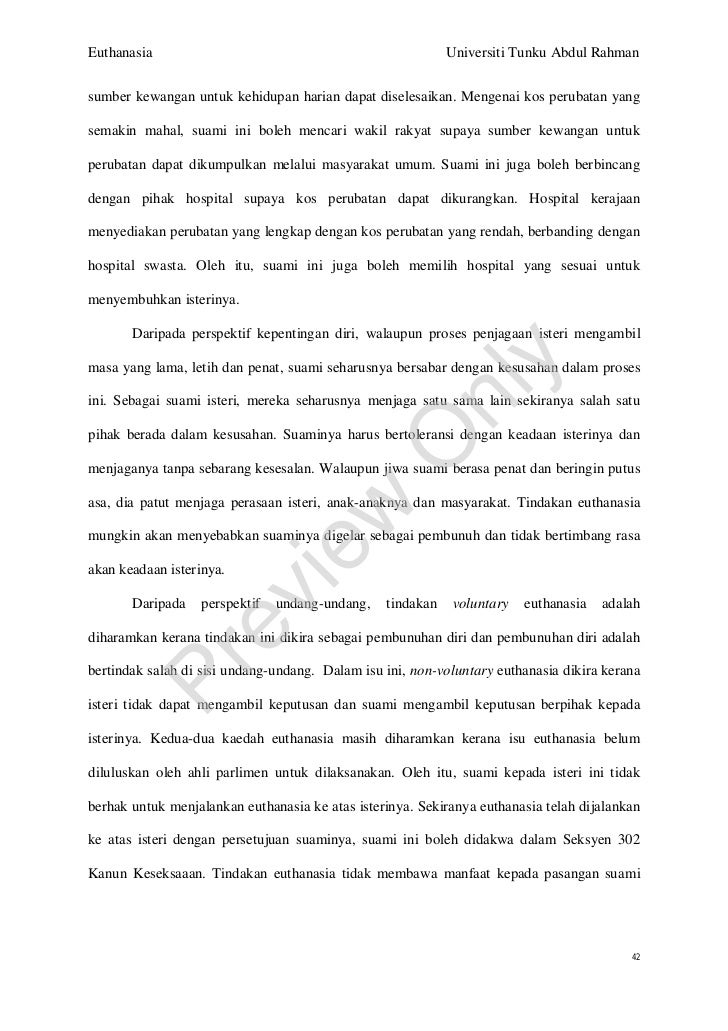 Euthanasia Universiti Tunku Abdul Rahman

sumber kewangan untuk kehidupan harian dapat diselesaikan. Mengenai kos perubatan yang semakin mahal, suami ini boleh mencari wakil rakyat supaya sumber kewangan untuk perubatan dapat dikumpulkan melalui masyarakat umum. Suami ini juga boleh berbincang dengan pihak hospital supaya kos perubatan dapat dikurangkan. Hospital kerajaan menyediakan perubatan yang lengkap dengan kos perubatan yang rendah, berbanding dengan hospital swasta. Oleh itu, suami ini juga boleh memilih hospital yang sesuai untuk menyembuhkan isterinya.

Daripada perspektif kepentingan diri, walaupun proses penjagaan isteri mengambil masa yang lama, letih dan penat, suami seharusnya bersabar dengan kesusahan dalam proses ini. Sebagai suami isteri, mereka seharusnya menjaga satu sama lain sekiranya salah satu pihak berada dalam kesusahan. Suaminya harus bertoleransi dengan keadaan isterinya dan menjaganya tanpa sebarang kesesalan. Walaupun jiwa suami berasa penat dan beringin putus asa, dia patut menjaga perasaan isteri, anak-anaknya dan masyarakat. Tindakan euthanasia mungkin akan menyebabkan suaminya digelar sebagai pembunuh dan tidak bertimbang rasa akan keadaan isterinya.

Daripada perspektif undang-undang, tindakan voluntary euthanasia adalah diharamkan kerana tindakan ini dikira sebagai pembunuhan diri dan pembunuhan diri adalah bertindak salah di sisi undang-undang. Dalam isu ini, non-voluntary euthanasia dikira kerana isteri tidak dapat mengambil keputusan dan suami mengambil keputusan berpihak kepada isterinya. Kedua-dua kaedah euthanasia masih diharamkan kerana isu euthanasia belum diluluskan oleh ahli parlimen untuk dilaksanakan. Oleh itu, suami kepada isteri ini tidak berhak untuk menjalankan euthanasia ke atas isterinya. Sekiranya euthanasia telah dijalankan ke atas isteri dengan persetujuan suaminya, suami ini boleh didakwa dalam Seksyen 302 Kanun Keseksaaan. Tindakan euthanasia tidak membawa manfaat kepada pasangan suami

Preview Only

42